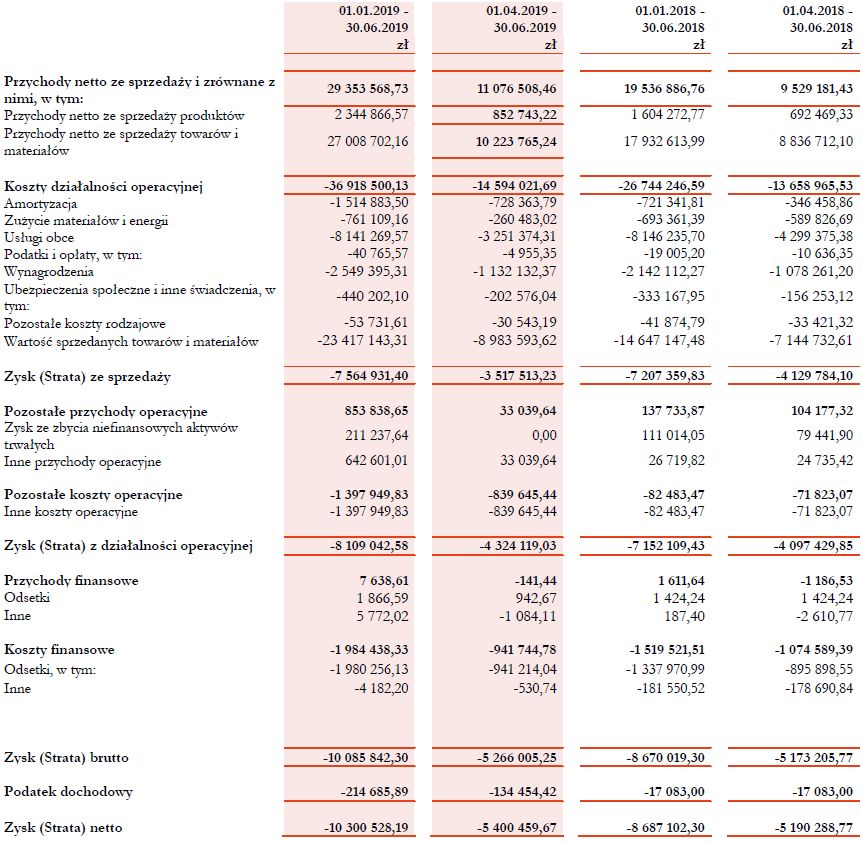 | | 01.01.2019 - 30.06.2019 zł | 01.04.2019 - 30.06.2019 zł | 01.01.2018 - 30.06.2018 zł | 01.04.2018 - 30.06.2018 zł |
|---|---|---|---|---|
| Przychody netto ze sprzedaży i zrównane z nimi, w tym: | 29 353 568,73 | 11 076 508,46 | 19 536 886,76 | 9 529 181,43 |
| Przychody netto ze sprzedaży produktów | 2 344 866,57 | 852 743,22 | 1 604 272,77 | 692 469,33 |
| Przychody netto ze sprzedaży towarów i materiałów | 27 008 702,16 | 10 223 765,24 | 17 932 613,99 | 8 836 712,10 |
| Koszty działalności operacyjnej | -36 918 500,13 | -14 594 021,69 | -26 744 246,59 | -13 658 965,53 |
| Amortyzacja | -1 514 883,50 | -728 363,79 | -721 341,81 | -346 458,86 |
| Zużycie materiałów i energii | -761 109,16 | -260 483,02 | -693 361,39 | -589 826,69 |
| Usługi obce | -8 141 269,57 | -3 251 374,31 | -8 146 235,70 | -4 299 375,38 |
| Podatki i opłaty, w tym: | -40 765,57 | -4 955,35 | -19 005,20 | -10 636,35 |
| Wynagrodzenia | -2 549 395,31 | -1 132 132,37 | -2 142 112,27 | -1 078 261,20 |
| Ubezpieczenia społeczne i inne świadczenia, w tym: | -440 202,10 | -202 576,04 | -333 167,95 | -156 253,12 |
| Pozostałe koszty rodzajowe | -53 731,61 | -30 543,19 | -41 874,79 | -33 421,32 |
| Wartość sprzedanych towarów i materiałów | -23 417 143,31 | -8 983 593,62 | -14 647 147,48 | -7 144 732,61 |
| Zysk (Strata) ze sprzedaży | -7 564 931,40 | -3 517 513,23 | -7 207 359,83 | -4 129 784,10 |
| Pozostałe przychody operacyjne | 853 838,65 | 33 039,64 | 137 733,87 | 104 177,32 |
| Zysk ze zbycia niefinansowych aktywów trwałych | 211 237,64 | 0,00 | 111 014,05 | 79 441,90 |
| Inne przychody operacyjne | 642 601,01 | 33 039,64 | 26 719,82 | 24 735,42 |
| Pozostałe koszty operacyjne | -1 397 949,83 | -839 645,44 | -82 483,47 | -71 823,07 |
| Inne koszty operacyjne | -1 397 949,83 | -839 645,44 | -82 483,47 | -71 823,07 |
| Zysk (Strata) z działalności operacyjnej | -8 109 042,58 | -4 324 119,03 | -7 152 109,43 | -4 097 429,85 |
| Przychody finansowe | 7 638,61 | -141,44 | 1 611,64 | -1 186,53 |
| Odsetki | 1 866,59 | 942,67 | 1 424,24 | 1 424,24 |
| Inne | 5 772,02 | -1 084,11 | 187,40 | -2 610,77 |
| Koszty finansowe | -1 984 438,33 | -941 744,78 | -1 519 521,51 | -1 074 589,39 |
| Odsetki, w tym: | -1 980 256,13 | -941 214,04 | -1 337 970,99 | -895 898,55 |
| Inne | -4 182,20 | -530,74 | -181 550,52 | -178 690,84 |
| Zysk (Strata) brutto | -10 085 842,30 | -5 266 005,25 | -8 670 019,30 | -5 173 205,77 |
| Podatek dochodowy | -214 685,89 | -134 454,42 | -17 083,00 | -17 083,00 |
| Zysk (Strata) netto | -10 300 528,19 | -5 400 459,67 | -8 687 102,30 | -5 190 288,77 |